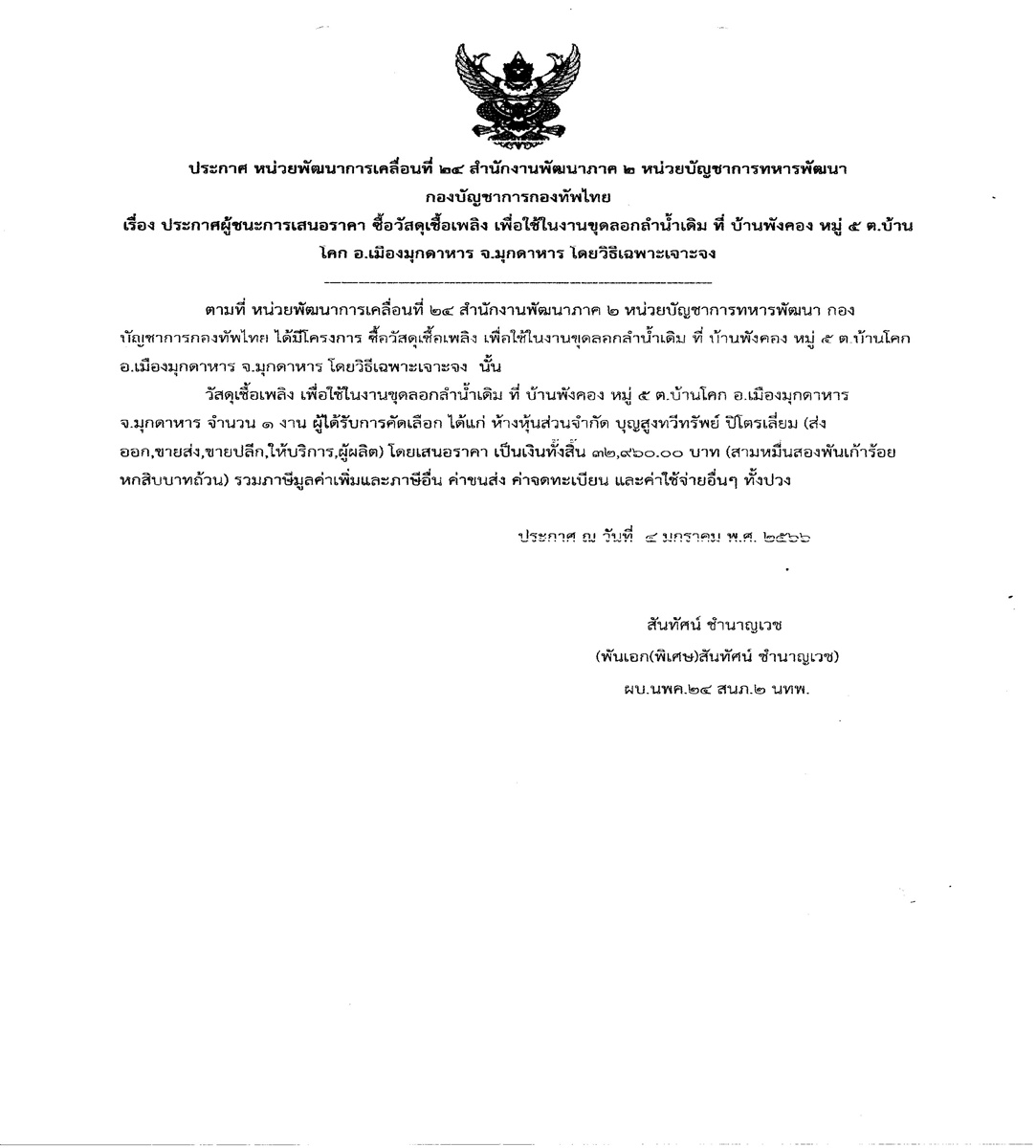 ประกาศ หน่วยพัฒนาการเคลื่อนที่ ๒๔ สำนักงานพัฒนาภาค ๒ หน่วยบัญชาการทหารพัฒนา กองบัญชาการกองทัพไทย
เรื่อง ประกาศผู้ชนะการเสนอราคา ซื้อวัสดุเชื้อเพลิง เพื่อใช้ในงานขุดลอกลำน้ำเดิม ที่ บ้านพังคอง หมู่ ๕ ต.บ้านโคก อ.เมืองมุกดาหาร จ.มุกดาหาร โดยวิธีเฉพาะเจาะจง

ตามที่ หน่วยพัฒนาการเคลื่อนที่ ๒๔ สำนักงานพัฒนาภาค ๒ หน่วยบัญชาการทหารพัฒนา กองบัญชาการกองทัพไทย ได้มีโครงการ ซื้อวัสดุเชื้อเพลิง เพื่อใช้ในงานขุดลอกลำน้ำเดิม ที่ บ้านพังคอง หมู่ ๕ ต.บ้านโคก อ.เมืองมุกดาหาร จ.มุกดาหาร โดยวิธีเฉพาะเจาะจง นั้น

วัสดุเชื้อเพลิง เพื่อใช้ในงานขุดลอกลำน้ำเดิม ที่ บ้านพังคอง หมู่ ๕ ต.บ้านโคก อ.เมืองมุกดาหาร จ.มุกดาหาร จำนวน ๑ งาน ผู้ได้รับการคัดเลือก ได้แก่ ห้างหุ้นส่วนจำกัด บุญสูงทวีทรัพย์ ปิโตรเลี่ยม (ส่งออก,ขายส่ง,ขายปลีก,ให้บริการ,ผู้ผลิต) โดยเสนอราคา เป็นเงินทั้งสิ้น ๓๒,๙๖๐.๐๐ บาท (สามหมื่นสองพันเก้าร้อยหกสิบบาทถ้วน) รวมภาษีมูลค่าเพิ่มและภาษีอื่น ค่าขนส่ง ค่าจดทะเบียน และค่าใช้จ่ายอื่นๆ ทั้งปวง

ประกาศ ณ วันที่ ๔ มกราคม พ.ศ. ๒๕๖๖

สันทัศน์ ชำนาญเวช
(พันเอก(พิเศษ)สันทัศน์ ชำนาญเวช)
ผบ.นพค.๒๔ สนภ.๒ นทพ.